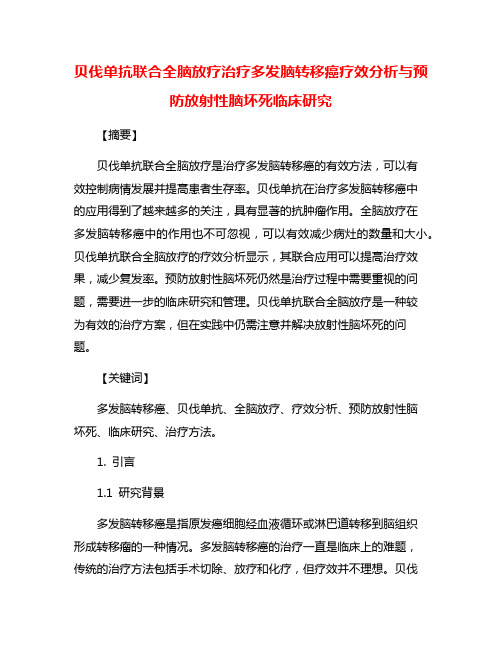 贝伐单抗联合全脑放疗治疗多发脑转移癌疗效分析与预防放射性脑坏死临床研究

【摘要】

贝伐单抗联合全脑放疗是治疗多发脑转移癌的有效方法，可以有效控制病情发展并提高患者生存率。贝伐单抗在治疗多发脑转移癌中的应用得到了越来越多的关注，具有显著的抗肿瘤作用。全脑放疗在多发脑转移癌中的作用也不可忽视，可以有效减少病灶的数量和大小。贝伐单抗联合全脑放疗的疗效分析显示，其联合应用可以提高治疗效果，减少复发率。预防放射性脑坏死仍然是治疗过程中需要重视的问题，需要进一步的临床研究和管理。贝伐单抗联合全脑放疗是一种较为有效的治疗方案，但在实践中仍需注意并解决放射性脑坏死的问题。

【关键词】

多发脑转移癌、贝伐单抗、全脑放疗、疗效分析、预防放射性脑坏死、临床研究、治疗方法。

1. 引言

1.1 研究背景

多发脑转移癌是指原发癌细胞经血液循环或淋巴道转移到脑组织形成转移瘤的一种情况。多发脑转移癌的治疗一直是临床上的难题，传统的治疗方法包括手术切除、放疗和化疗，但疗效并不理想。贝伐